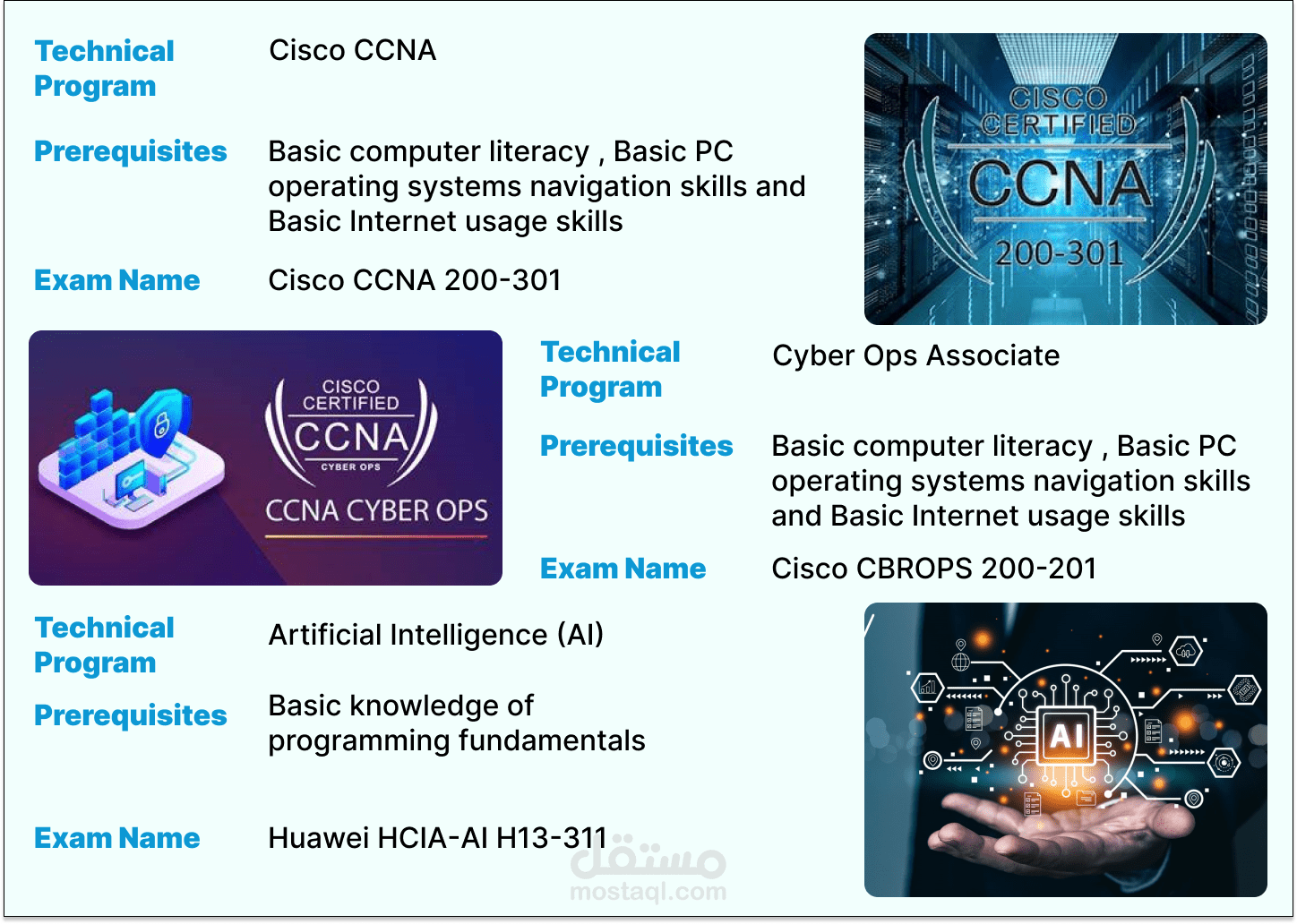 Technical Program

Cisco CCNA

Prerequisites

Basic computer literacy , Basic PC operating systems navigation skills and Basic Internet usage skills

Exam Name

Cisco CCNA 200-301

CISCO CERTIFIED CCNA 200-301

CISCO CERTIFIED CCNA CYBER OPS

CCNA CYBER OPS

Technical Program

Cyber Ops Associate

Prerequisites

Basic computer literacy , Basic PC operating systems navigation skills and Basic Internet usage skills

Exam Name

Cisco CBROPS 200-201

Technical Program

Artificial Intelligence (AI)

Prerequisites

Basic knowledge of programming fundamentals

Exam Name

Huawei HCIA-AI H13-311

AI

مستقل
mostaql.com